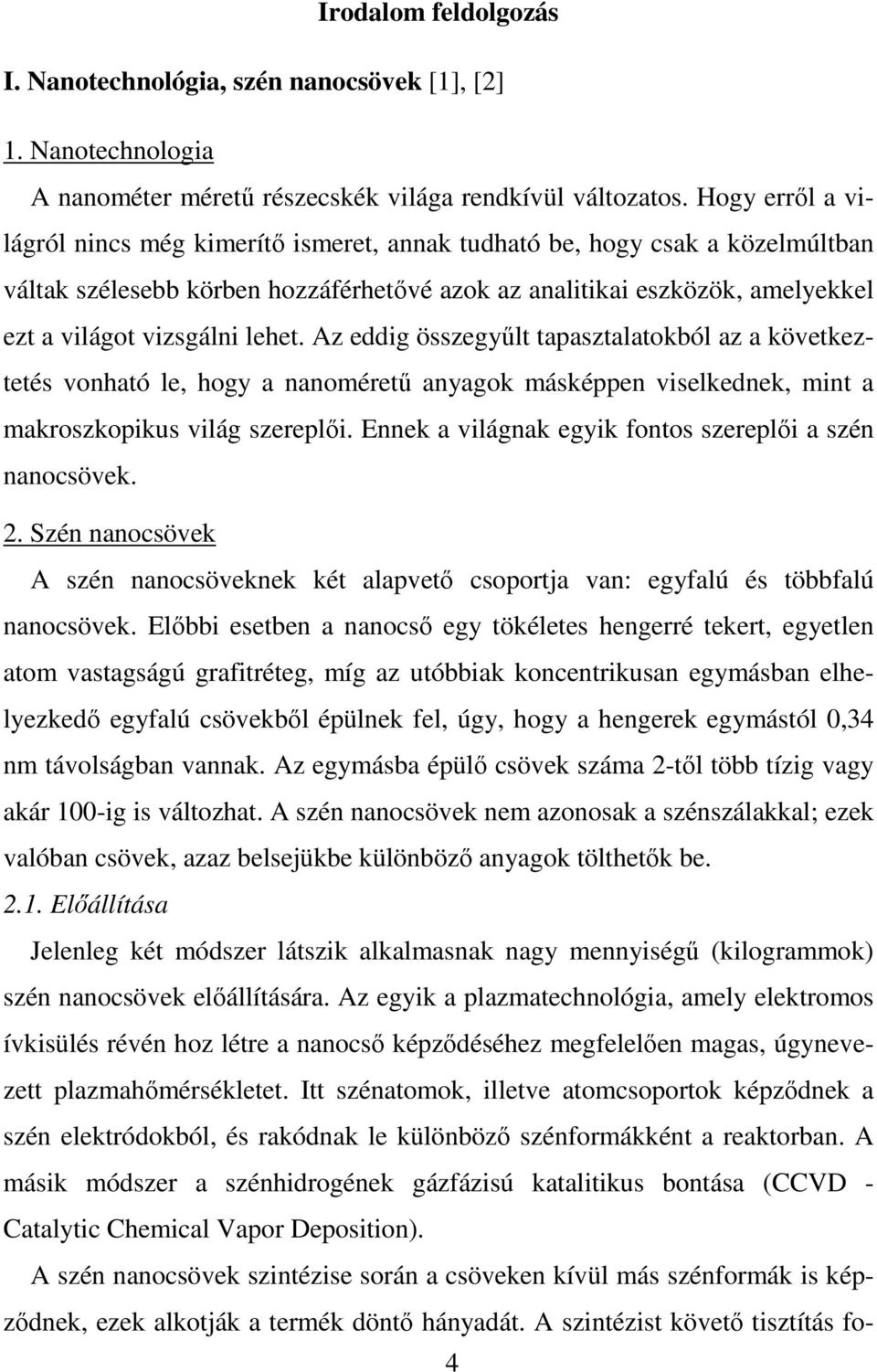 Irodalom feldolgozás

I. Nanotechnológia, szén nanocsövek [1], [2]

1. Nanotechnologia

A nanométer méretű részecskék világa rendkívül változatos. Hogy erről a világról nincs még kimerítő ismeret, annak tudható be, hogy csak a közelmúltban váltak szélesebb körben hozzáférhetővé azok az analitikai eszközök, amelyekkel ezt a világot vizsgálni lehet. Az eddig összegyűlt tapasztalatokból az a következtetés vonható le, hogy a nanoméretű anyagok másképpen viselkednek, mint a makroszkopikus világ szereplői. Ennek a világnak egyik fontos szereplői a szén nanocsövek.

2. Szén nanocsövek

A szén nanocsöveknek két alapvető csoportja van: egyfalú és többfalú nanocsövek. Előbbi esetben a nanocső egy tökéletes hengerré tekert, egyetlen atom vastagságú grafitréteg, míg az utóbbiak koncentrikusan egymásban elhelyezkedő egyfalú csövekből épülnek fel, úgy, hogy a hengerek egymástól 0,34 nm távolságban vannak. Az egymásba épülő csövek száma 2-től több tízig vagy akár 100-ig is változhat. A szén nanocsövek nem azonosak a szénszálakkal; ezek valóban csövek, azaz belsejükbe különböző anyagok tölthetők be.

2.1. Előállítása

Jelenleg két módszer látszik alkalmasnak nagy mennyiségű (kilogrammok) szén nanocsövek előállítására. Az egyik a plazmatechnológia, amely elektromos ívkisülés révén hoz létre a nanocső képződéséhez megfelelően magas, úgynevezett plazmahőmérsékletet. Itt szénatomok, illetve atomcsoportok képződnek a szén elektródokból, és rakódnak le különböző szénformákként a reaktorban. A másik módszer a szénhidrogének gázfázisú katalitikus bontása (CCVD - Catalytic Chemical Vapor Deposition).

A szén nanocsövek szintézise során a csöveken kívül más szénformák is képződnek, ezek alkotják a termék döntő hányadát. A szintézist követő tisztítás fo-

4